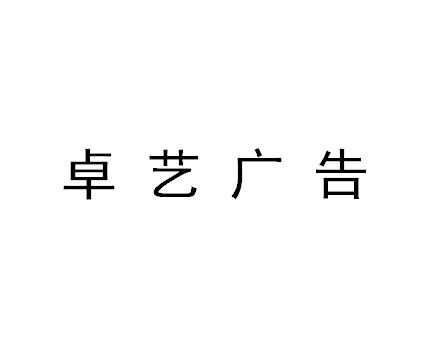 卓艺广告